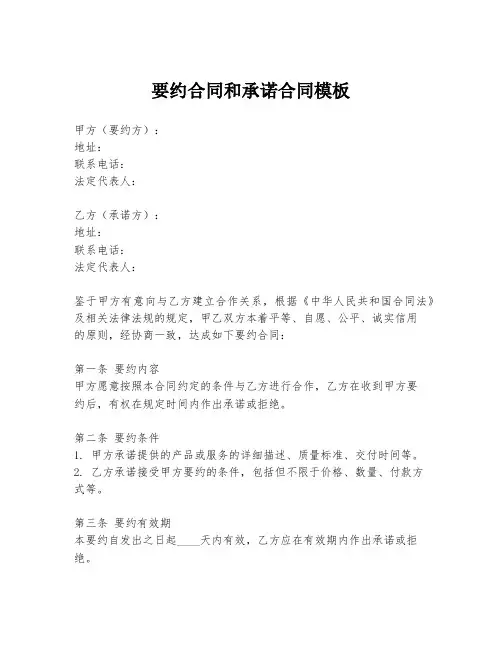 要约合同和承诺合同模板

甲方（要约方）：
地址：
联系电话：
法定代表人：

乙方（承诺方）：
地址：
联系电话：
法定代表人：

鉴于甲方有意向与乙方建立合作关系，根据《中华人民共和国合同法》及相关法律法规的规定，甲乙双方本着平等、自愿、公平、诚实信用的原则，经协商一致，达成如下要约合同：

第一条 要约内容
甲方愿意按照本合同约定的条件与乙方进行合作，乙方在收到甲方要约后，有权在规定时间内作出承诺或拒绝。

第二条 要约条件
1. 甲方承诺提供的产品或服务的详细描述、质量标准、交付时间等。
2. 乙方承诺接受甲方要约的条件，包括但不限于价格、数量、付款方式等。

第三条 要约有效期
本要约自发出之日起____天内有效，乙方应在有效期内作出承诺或拒绝。